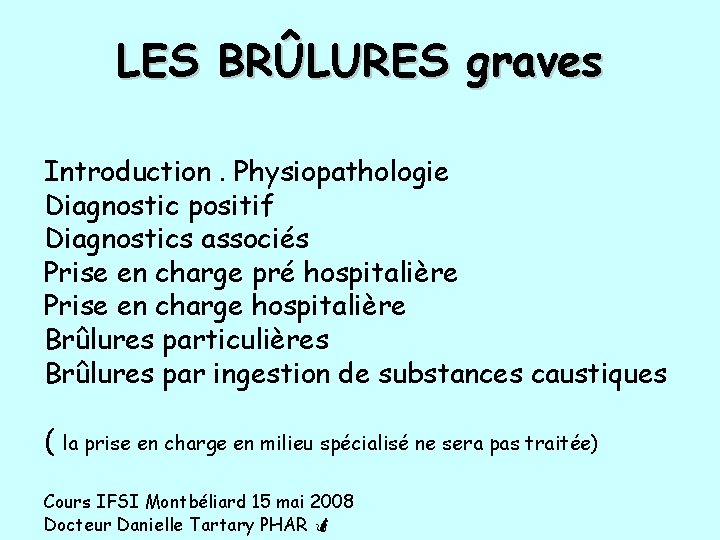 LES BRÛLURES graves

Introduction . Physiopathologie
Diagnostic positif
Diagnostics associés
Prise en charge pré hospitalière
Prise en charge hospitalière
Brûlures particulières
Brûlures par ingestion de substances caustiques

( la prise en charge en milieu spécialisé ne sera pas traitée)

Cours IFSI Montbéliard 15 mai 2008
Docteur Danielle Tartary PHAR